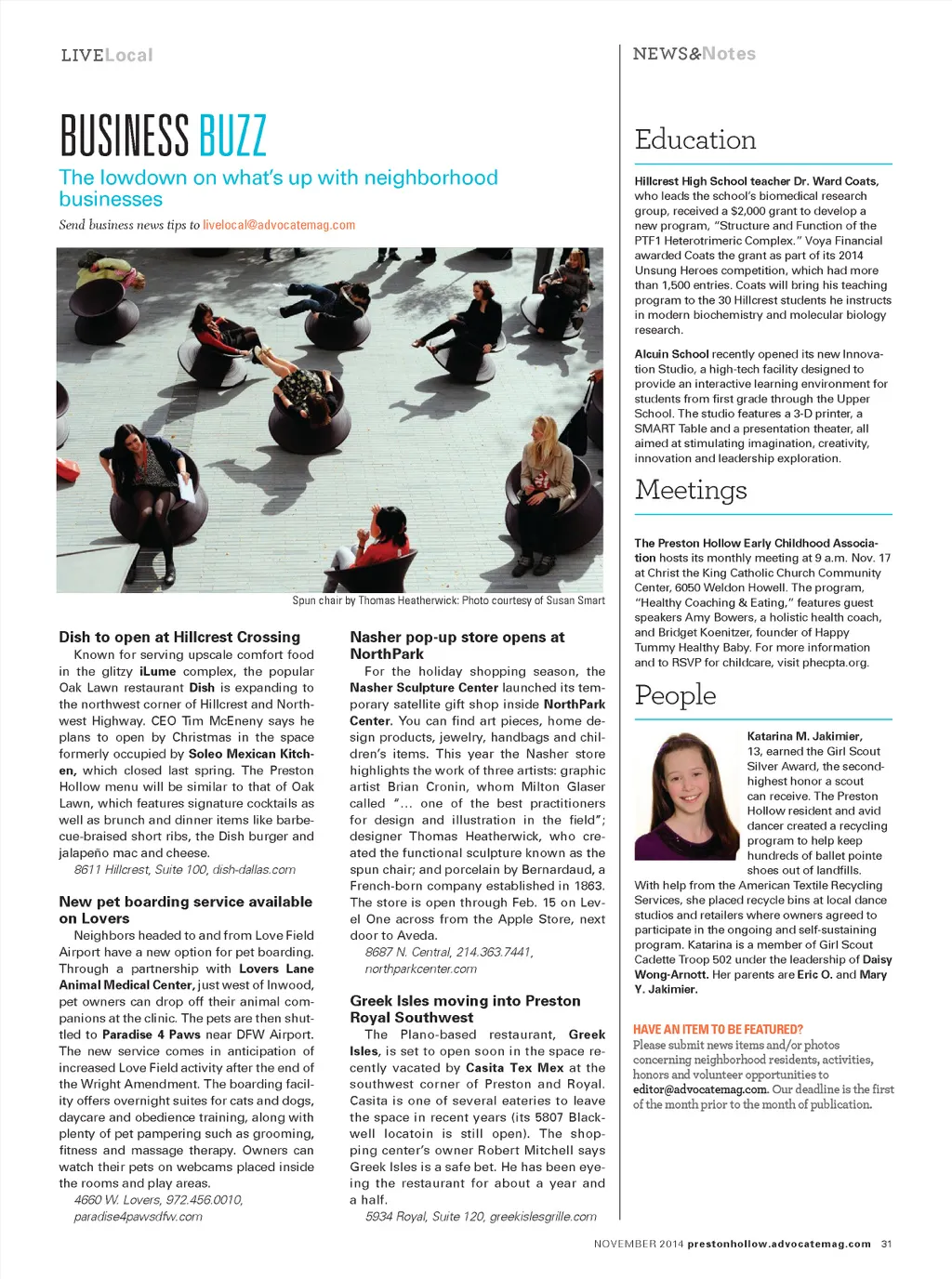 LIVELocal

BUSINESS BUZZ

The lowdown on what's up with neighborhood businesses

Send business news tips to livelocal@advocatemag.com

Spun chair by Thomas Heatherwick: Photo courtesy of Susan Smart

Dish to open at Hillcrest Crossing

Known for serving upscale comfort food in the glitzy iLume complex, the popular Oak Lawn restaurant Dish is expanding to the northwest corner of Hillcrest and Northwest Highway. CEO Tim McEneny says he plans to open by Christmas in the space formerly occupied by Soleo Mexican Kitchen, which closed last spring. The Preston Hollow menu will be similar to that of Oak Lawn, which features signature cocktails as well as brunch and dinner items like barbecue-braised short ribs, the Dish burger and jalapeño mac and cheese.

8611 Hillcrest, Suite 100, dish-dallas.com

New pet boarding service available on Lovers

Neighbors headed to and from Love Field Airport have a new option for pet boarding. Through a partnership with Lovers Lane Animal Medical Center, just west of Inwood, pet owners can drop off their animal companions at the clinic. The pets are then shuttled to Paradise 4 Paws near DFW Airport. The new service comes in anticipation of increased Love Field activity after the end of the Wright Amendment. The boarding facility offers overnight suites for cats and dogs, daycare and obedience training, along with plenty of pet pampering such as grooming, fitness and massage therapy. Owners can watch their pets on webcams placed inside the rooms and play areas.

4660 W. Lovers, 972.456.0010, paradise4pawsdfw.com

Nasher pop-up store opens at NorthPark

For the holiday shopping season, the Nasher Sculpture Center launched its temporary satellite gift shop inside NorthPark Center. You can find art pieces, home design products, jewelry, handbags and children's items. This year the Nasher store highlights the work of three artists: graphic artist Brian Cronin, whom Milton Glaser called "… one of the best practitioners for design and illustration in the field"; designer Thomas Heatherwick, who created the functional sculpture known as the spun chair; and porcelain by Bernardaud, a French-born company established in 1863. The store is open through Feb. 15 on Level One across from the Apple Store, next door to Aveda.

8687 N. Central, 214.363.7441, northparkcenter.com

Greek Isles moving into Preston Royal Southwest

The Plano-based restaurant, Greek Isles, is set to open soon in the space recently vacated by Casita Tex Mex at the southwest corner of Preston and Royal. Casita is one of several eateries to leave the space in recent years (its 5807 Blackwell locatoin is still open). The shopping center's owner Robert Mitchell says Greek Isles is a safe bet. He has been eyeing the restaurant for about a year and a half.

5934 Royal, Suite 120, greekislesgrille.com

NEWS&Notes

Education

Hillcrest High School teacher Dr. Ward Coats, who leads the school's biomedical research group, received a $2,000 grant to develop a new program, "Structure and Function of the PTF1 Heterotrimeric Complex." Voya Financial awarded Coats the grant as part of its 2014 Unsung Heroes competition, which had more than 1,500 entries. Coats will bring his teaching program to the 30 Hillcrest students he instructs in modern biochemistry and molecular biology research.

Alcuin School recently opened its new Innovation Studio, a high-tech facility designed to provide an interactive learning environment for students from first grade through the Upper School. The studio features a 3-D printer, a SMART Table and a presentation theater, all aimed at stimulating imagination, creativity, innovation and leadership exploration.

Meetings

The Preston Hollow Early Childhood Association hosts its monthly meeting at 9 a.m. Nov. 17 at Christ the King Catholic Church Community Center, 6050 Weldon Howell. The program, "Healthy Coaching & Eating," features guest speakers Amy Bowers, a holistic health coach, and Bridget Koenitzer, founder of Happy Tummy Healthy Baby. For more information and to RSVP for childcare, visit phecpta.org.

People

Katarina M. Jakimier, 13, earned the Girl Scout Silver Award, the second-highest honor a scout can receive. The Preston Hollow resident and avid dancer created a recycling program to help keep hundreds of ballet pointe shoes out of landfills. With help from the American Textile Recycling Services, she placed recycle bins at local dance studios and retailers where owners agreed to participate in the ongoing and self-sustaining program. Katarina is a member of Girl Scout Cadette Troop 502 under the leadership of Daisy Wong-Arnott. Her parents are Eric O. and Mary Y. Jakimier.

HAVE AN ITEM TO BE FEATURED?
Please submit news items and/or photos concerning neighborhood residents, activities, honors and volunteer opportunities to editor@advocatemag.com. Our deadline is the first of the month prior to the month of publication.

NOVEMBER 2014 prestonhollow.advocatemag.com 31